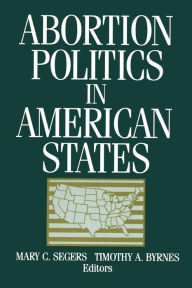 ABORTION POLITICS IN AMERICAN STATES

MARY C. SEGERS TIMOTHY A. BYRNES
Editors